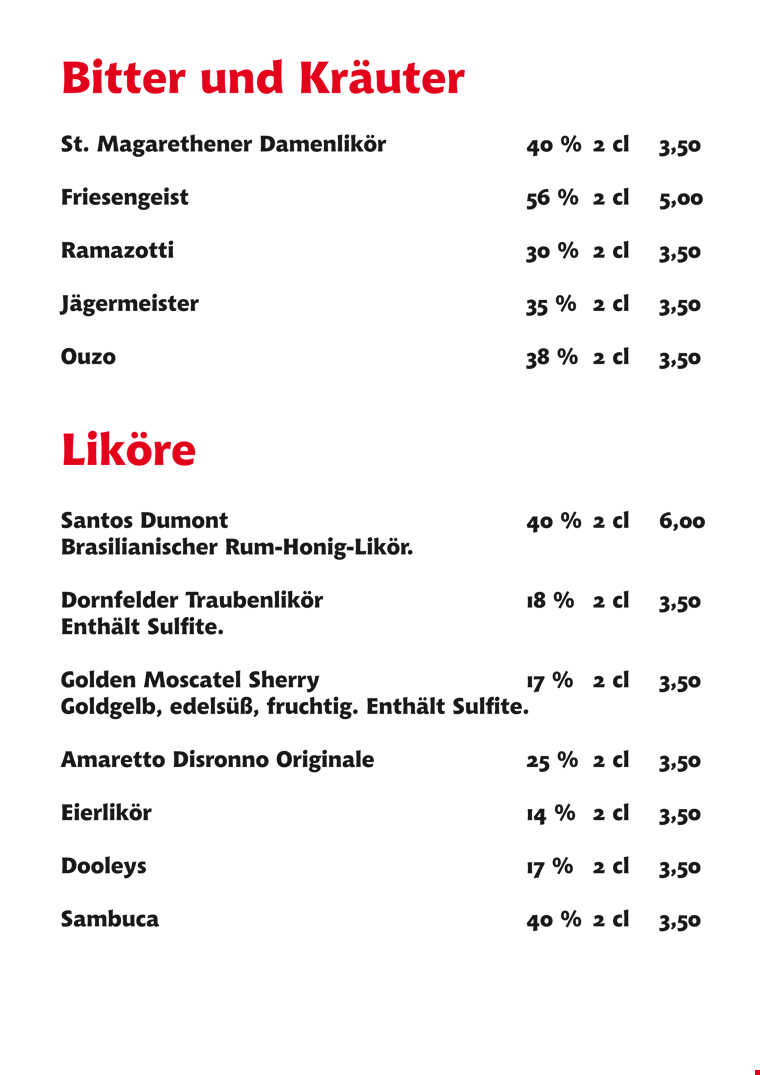 Bitter und Kräuter

St. Magarethener Damenlikör 40 % 2 cl 3,50

Friesengeist 56 % 2 cl 5,00

Ramazotti 30 % 2 cl 3,50

Jägermeister 35 % 2 cl 3,50

Ouzo 38 % 2 cl 3,50

Liköre

Santos Dumont 40 % 2 cl 6,00
Brasilianischer Rum-Honig-Likör.

Dornfelder Traubenlikör 18 % 2 cl 3,50
Enthält Sulfite.

Golden Moscatel Sherry 17 % 2 cl 3,50
Goldgelb, edelsüß, fruchtig. Enthält Sulfite.

Amaretto Disronno Originale 25 % 2 cl 3,50

Eierlikör 14 % 2 cl 3,50

Dooleys 17 % 2 cl 3,50

Sambuca 40 % 2 cl 3,50